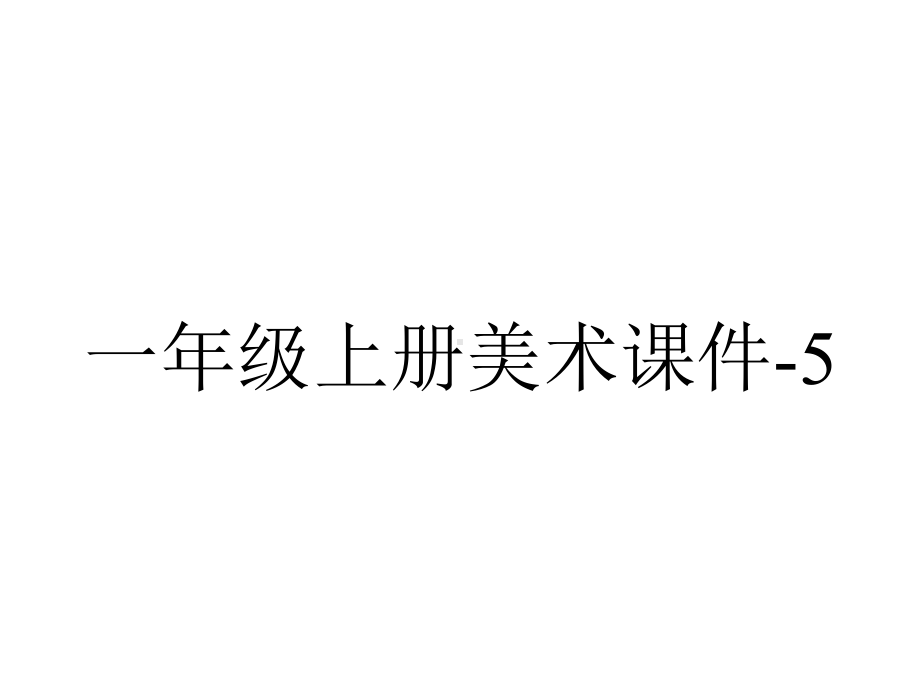 一年级上册美术课件-5